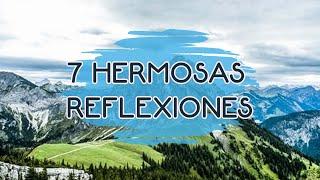 7 HERMOSAS REFLEXIONES